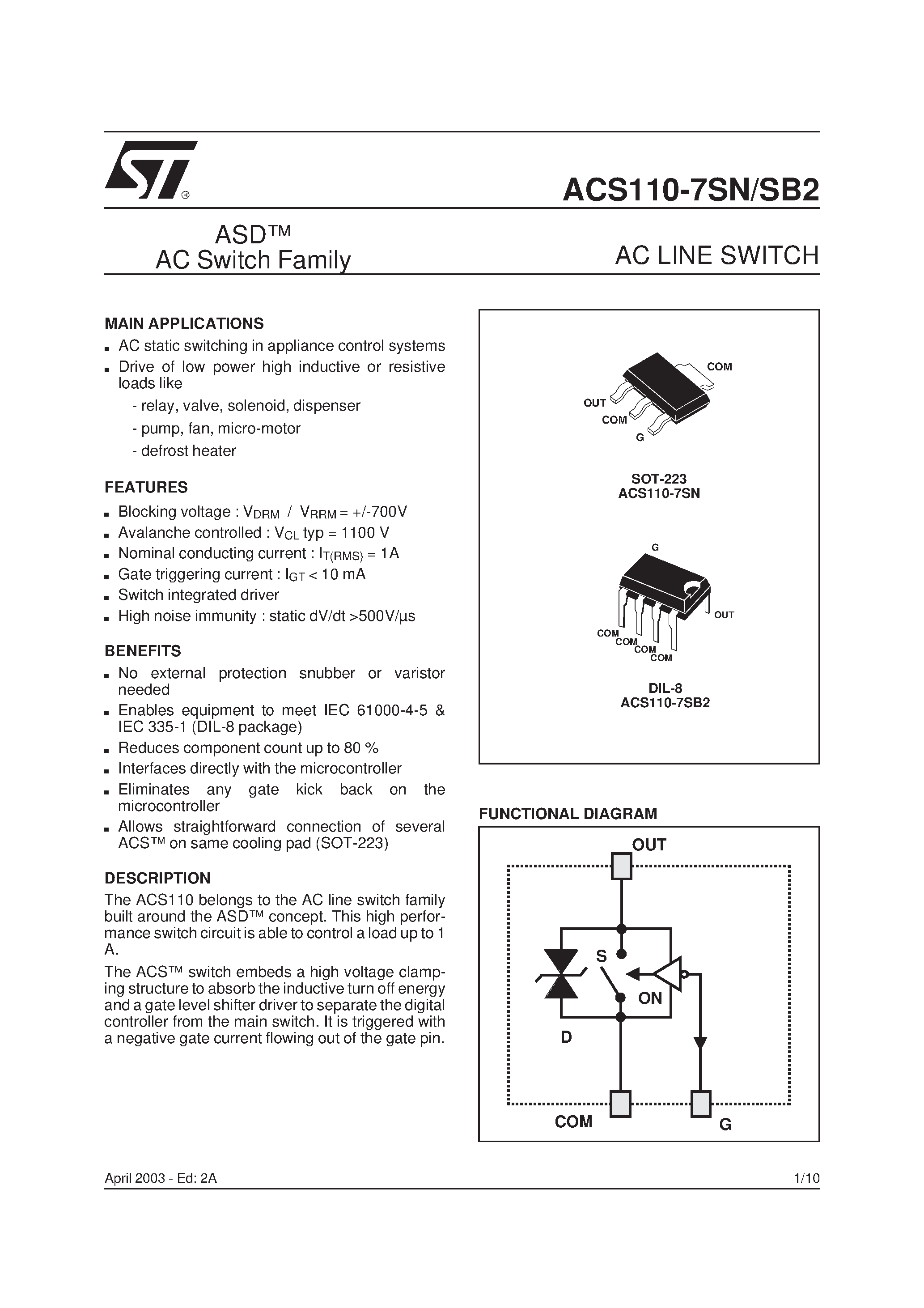 ACS110-7SN/SB2

ASD™
AC Switch Family

AC LINE SWITCH

MAIN APPLICATIONS

• AC static switching in appliance control systems
• Drive of low power high inductive or resistive loads like
- relay, valve, solenoid, dispenser
- pump, fan, micro-motor
- defrost heater

FEATURES

• Blocking voltage : $V_{DRM}$ / $V_{RRM}$ = +/-700V
• Avalanche controlled : $V_{CL}$ typ = 1100 V
• Nominal conducting current : $I_{T(RMS)}$ = 1A
• Gate triggering current : $I_{GT}$ < 10 mA
• Switch integrated driver
• High noise immunity : static dV/dt >500V/µs

BENEFITS

• No external protection snubber or varistor needed
• Enables equipment to meet IEC 61000-4-5 & IEC 335-1 (DIL-8 package)
• Reduces component count up to 80 %
• Interfaces directly with the microcontroller
• Eliminates any gate kick back on the microcontroller
• Allows straightforward connection of several ACS™ on same cooling pad (SOT-223)

DESCRIPTION

The ACS110 belongs to the AC line switch family built around the ASD™ concept. This high performance switch circuit is able to control a load up to 1 A.

The ACS™ switch embeds a high voltage clamping structure to absorb the inductive turn off energy and a gate level shifter driver to separate the digital controller from the main switch. It is triggered with a negative gate current flowing out of the gate pin.

COM
OUT
COM
G

SOT-223
ACS110-7SN

G
OUT
COM
COM
COM
COM

DIL-8
ACS110-7SB2

FUNCTIONAL DIAGRAM

OUT
S
ON
D
COM
G

April 2003 - Ed: 2A

1/10